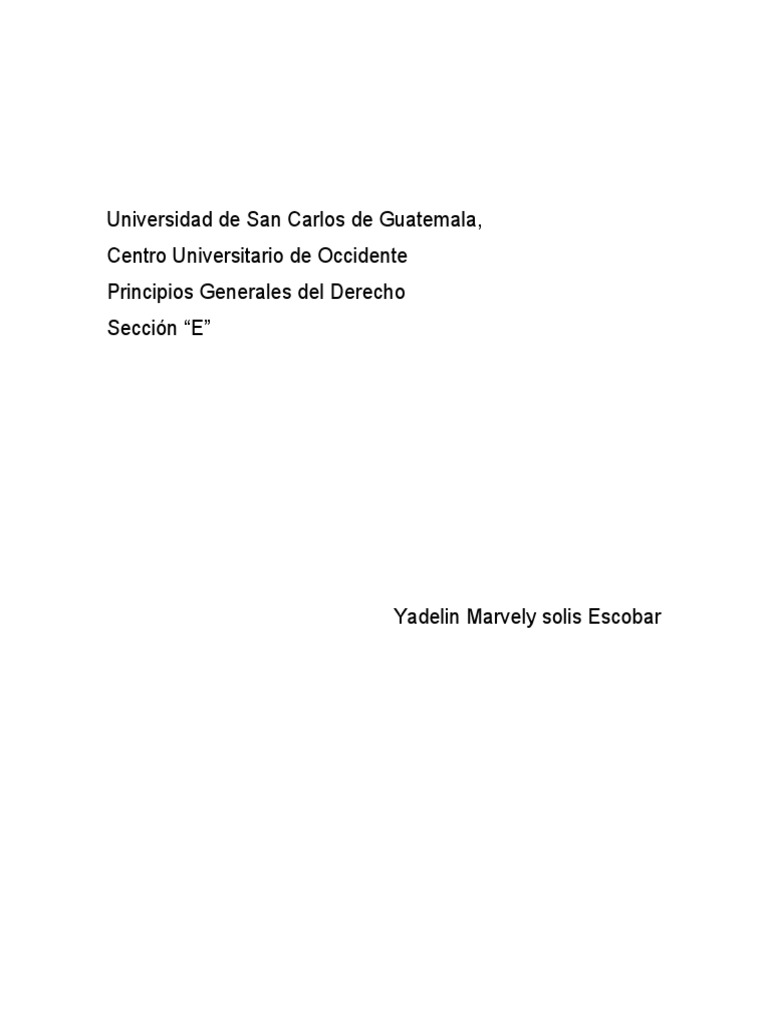 Universidad de San Carlos de Guatemala,
Centro Universitario de Occidente
Principios Generales del Derecho
Sección "E"

Yadelin Marvely solis Escobar